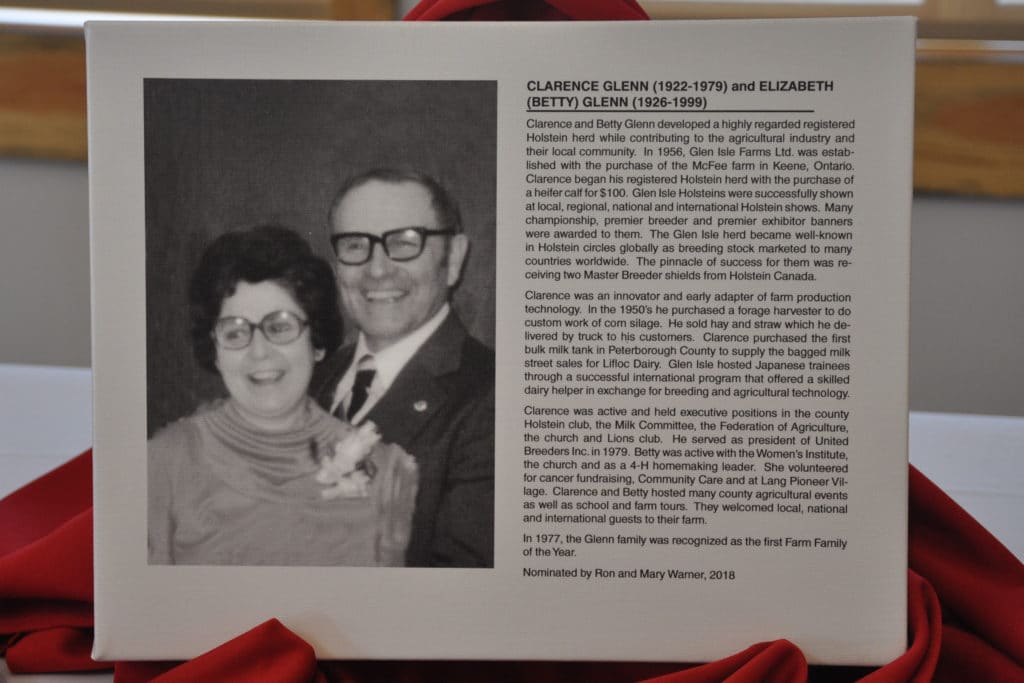 CLARENCE GLENN (1922-1979) and ELIZABETH (BETTY) GLENN (1926-1999)

Clarence and Betty Glenn developed a highly regarded registered Holstein herd while contributing to the agricultural industry and their local community. In 1956, Glen Isle Farms Ltd. was established with the purchase of the McFee farm in Keene, Ontario. Clarence began his registered Holstein herd with the purchase of a heifer calf for $100. Glen Isle Holsteins were successfully shown at local, regional, national and international Holstein shows. Many championship, premier breeder and premier exhibitor banners were awarded to them. The Glen Isle herd became well-known in Holstein circles globally as breeding stock marketed to many countries worldwide. The pinnacle of success for them was receiving two Master Breeder shields from Holstein Canada.

Clarence was an innovator and early adapter of farm production technology. In the 1950's he purchased a forage harvester to do custom work of corn silage. He sold hay and straw which he delivered by truck to his customers. Clarence purchased the first bulk milk tank in Peterborough County to supply the bagged milk street sales for Lifloc Dairy. Glen Isle hosted Japanese trainees through a successful international program that offered a skilled dairy helper in exchange for breeding and agricultural technology.

Clarence was active and held executive positions in the county Holstein club, the Milk Committee, the Federation of Agriculture, the church and Lions club. He served as president of United Breeders Inc. in 1979. Betty was active with the Women's Institute, the church and as a 4-H homemaking leader. She volunteered for cancer fundraising, Community Care and at Lang Pioneer Village. Clarence and Betty hosted many county agricultural events as well as school and farm tours. They welcomed local, national and international guests to their farm.

In 1977, the Glenn family was recognized as the first Farm Family of the Year.

Nominated by Ron and Mary Warner, 2018